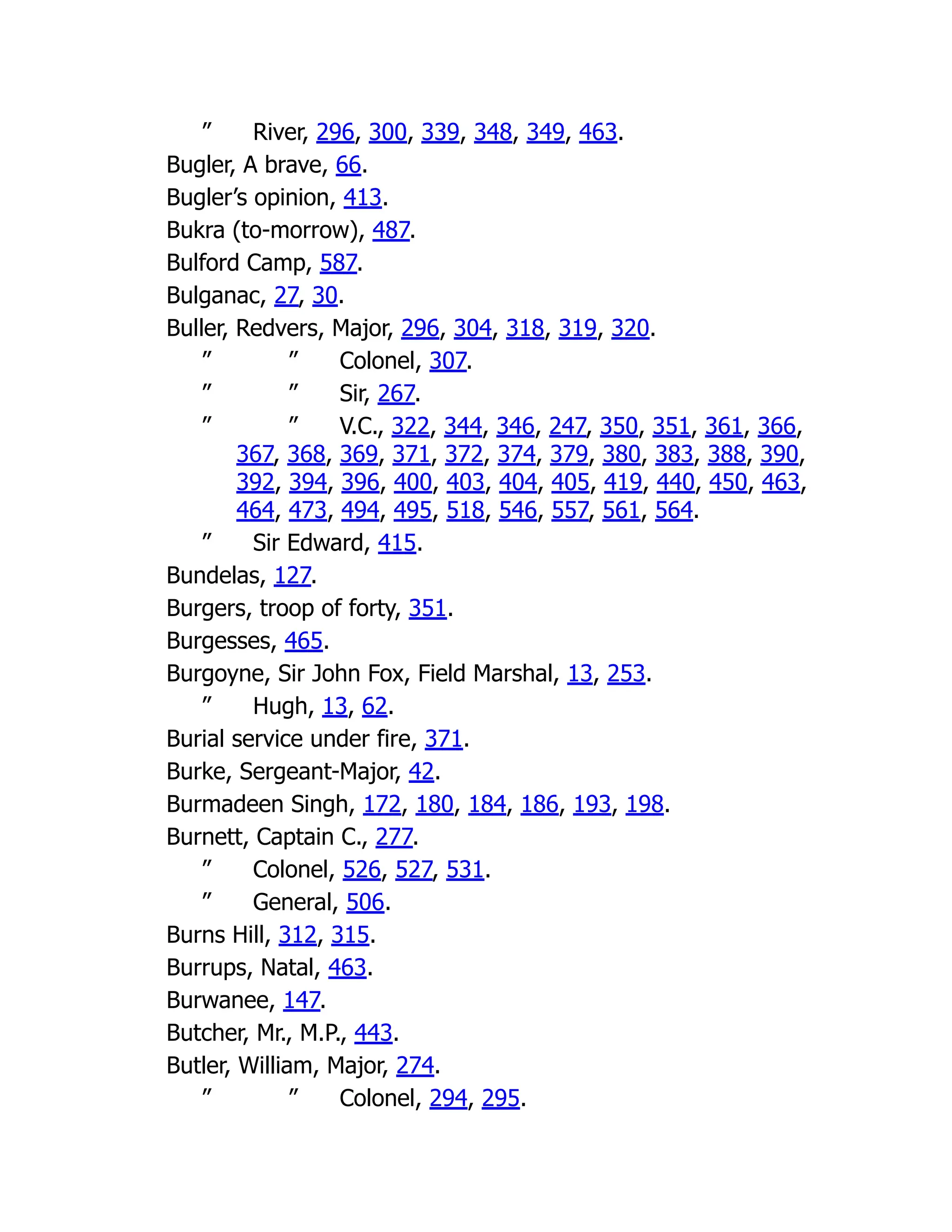 ″ River, 296, 300, 339, 348, 349, 463.

Bugler, A brave, 66.

Bugler’s opinion, 413.

Bukra (to-morrow), 487.

Bulford Camp, 587.

Bulganac, 27, 30.

Buller, Redvers, Major, 296, 304, 318, 319, 320.

″ ″ Colonel, 307.

″ ″ Sir, 267.

″ ″ V.C., 322, 344, 346, 247, 350, 351, 361, 366, 367, 368, 369, 371, 372, 374, 379, 380, 383, 388, 390, 392, 394, 396, 400, 403, 404, 405, 419, 440, 450, 463, 464, 473, 494, 495, 518, 546, 557, 561, 564.

″ Sir Edward, 415.

Bundelas, 127.

Burgers, troop of forty, 351.

Burgesses, 465.

Burgoyne, Sir John Fox, Field Marshal, 13, 253.

″ Hugh, 13, 62.

Burial service under fire, 371.

Burke, Sergeant-Major, 42.

Burmadeen Singh, 172, 180, 184, 186, 193, 198.

Burnett, Captain C., 277.

″ Colonel, 526, 527, 531.

″ General, 506.

Burns Hill, 312, 315.

Burrups, Natal, 463.

Burwanee, 147.

Butcher, Mr., M.P., 443.

Butler, William, Major, 274.

″ ″ Colonel, 294, 295.